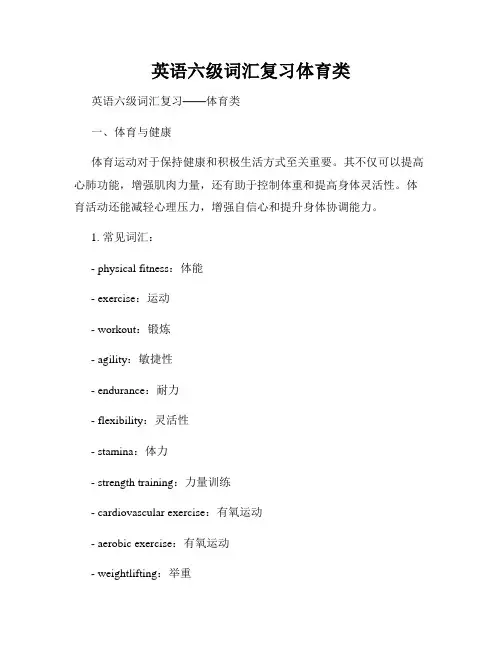 英语六级词汇复习体育类

英语六级词汇复习——体育类

一、体育与健康

体育运动对于保持健康和积极生活方式至关重要。其不仅可以提高心肺功能，增强肌肉力量，还有助于控制体重和提高身体灵活性。体育活动还能减轻心理压力，增强自信心和提升身体协调能力。

1. 常见词汇：

- physical fitness：体能

- exercise：运动

- workout：锻炼

- agility：敏捷性

- endurance：耐力

- flexibility：灵活性

- stamina：体力

- strength training：力量训练

- cardiovascular exercise：有氧运动

- aerobic exercise：有氧运动

- weightlifting：举重